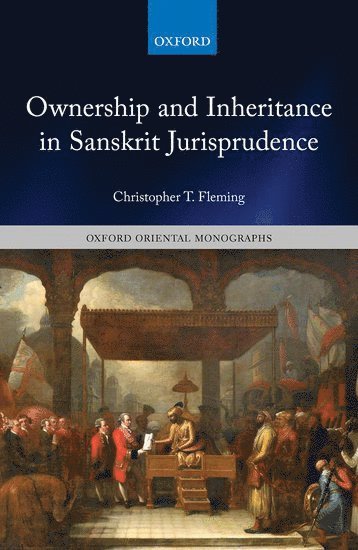 OXFORD

Ownership and Inheritance in Sanskrit Jurisprudence

Christopher T. Fleming

OXFORD ORIENTAL MONOGRAPHS